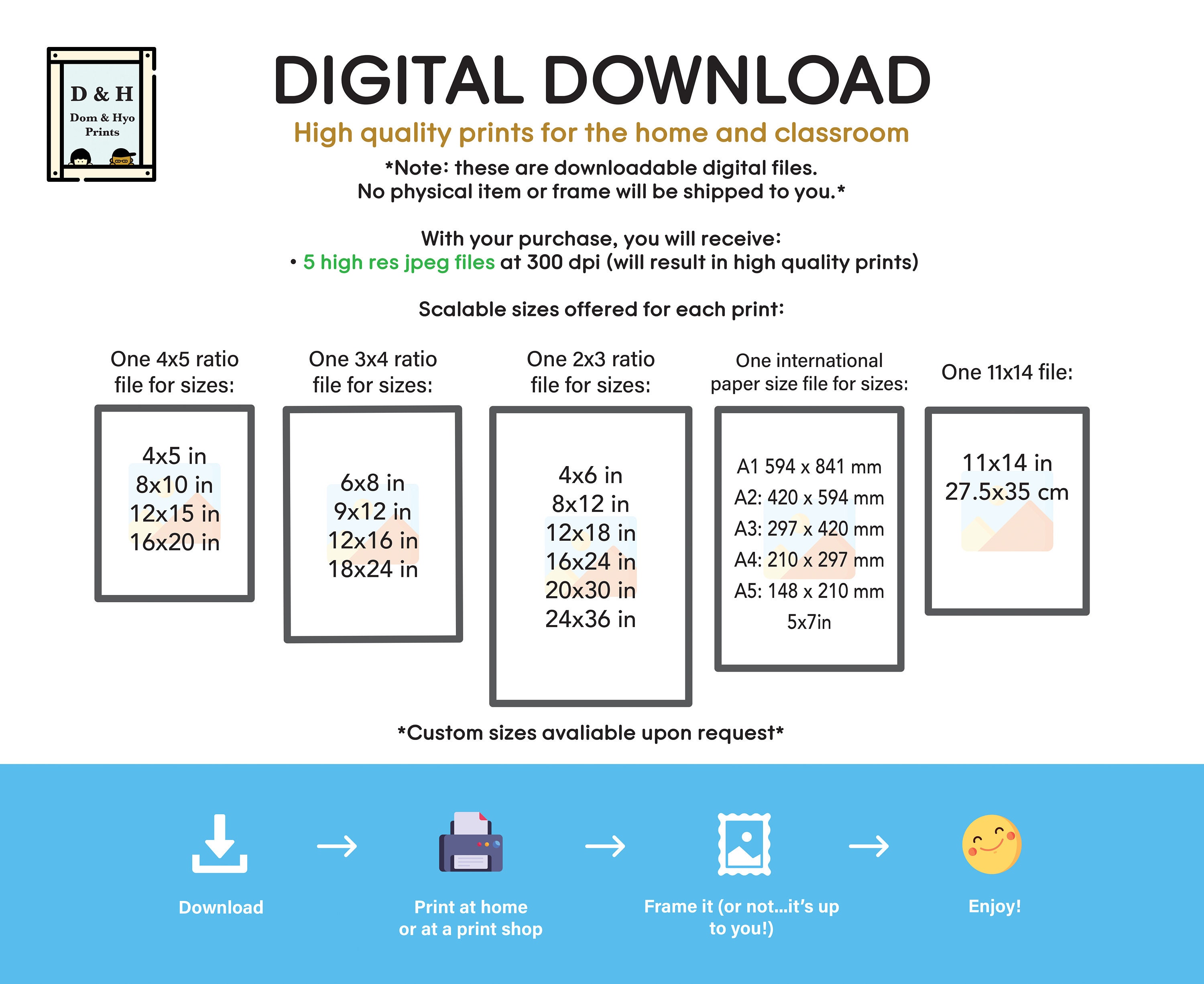 D & H
Dom & Hyo Prints

DIGITAL DOWNLOAD

High quality prints for the home and classroom

*Note: these are downloadable digital files.
No physical item or frame will be shipped to you.*

With your purchase, you will receive:
• 5 high res jpeg files at 300 dpi (will result in high quality prints)

Scalable sizes offered for each print:

One 4x5 ratio file for sizes:
4x5 in
8x10 in
12x15 in
16x20 in

One 3x4 ratio file for sizes:
6x8 in
9x12 in
12x16 in
18x24 in

One 2x3 ratio file for sizes:
4x6 in
8x12 in
12x18 in
16x24 in
20x30 in
24x36 in

One international paper size file for sizes:
A1 594 x 841 mm
A2: 420 x 594 mm
A3: 297 x 420 mm
A4: 210 x 297 mm
A5: 148 x 210 mm
5x7in

One 11x14 file:
11x14 in
27.5x35 cm

*Custom sizes avaliable upon request*

Download → Print at home or at a print shop → Frame it (or not...it's up to you!) → Enjoy!